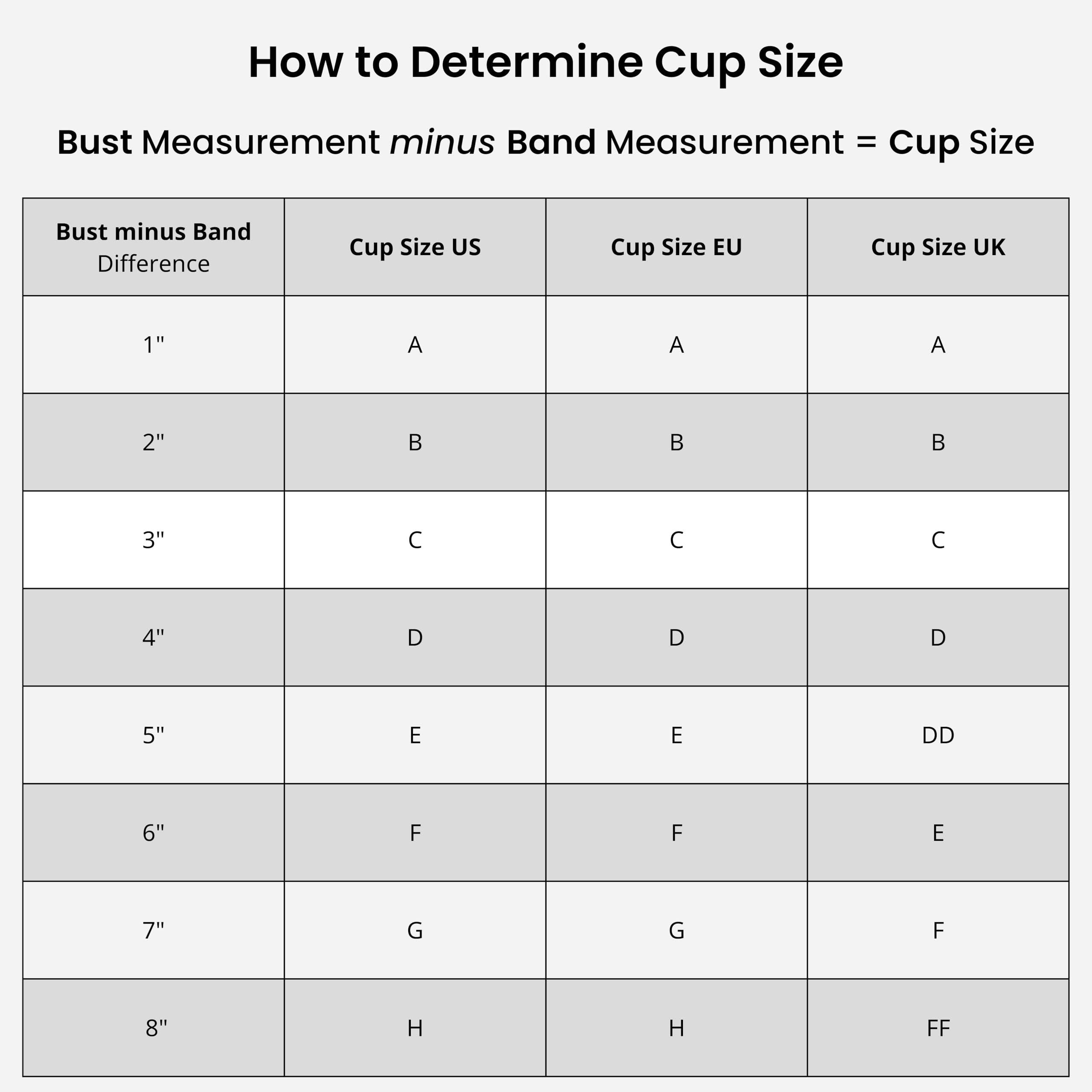 How to Determine Cup Size

Bust Measurement minus Band Measurement = Cup Size

| Bust minus Band Difference | Cup Size US | Cup Size EU | Cup Size UK |
|---|---|---|---|
| 1" | A | A | A |
| 2" | B | B | B |
| 3" | C | C | C |
| 4" | D | D | D |
| 5" | E | E | DD |
| 6" | F | F | E |
| 7" | G | G | F |
| 8" | H | H | FF |